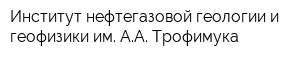 Институт нефтегазовой геологии и геофизики им. А.А. Трофимука